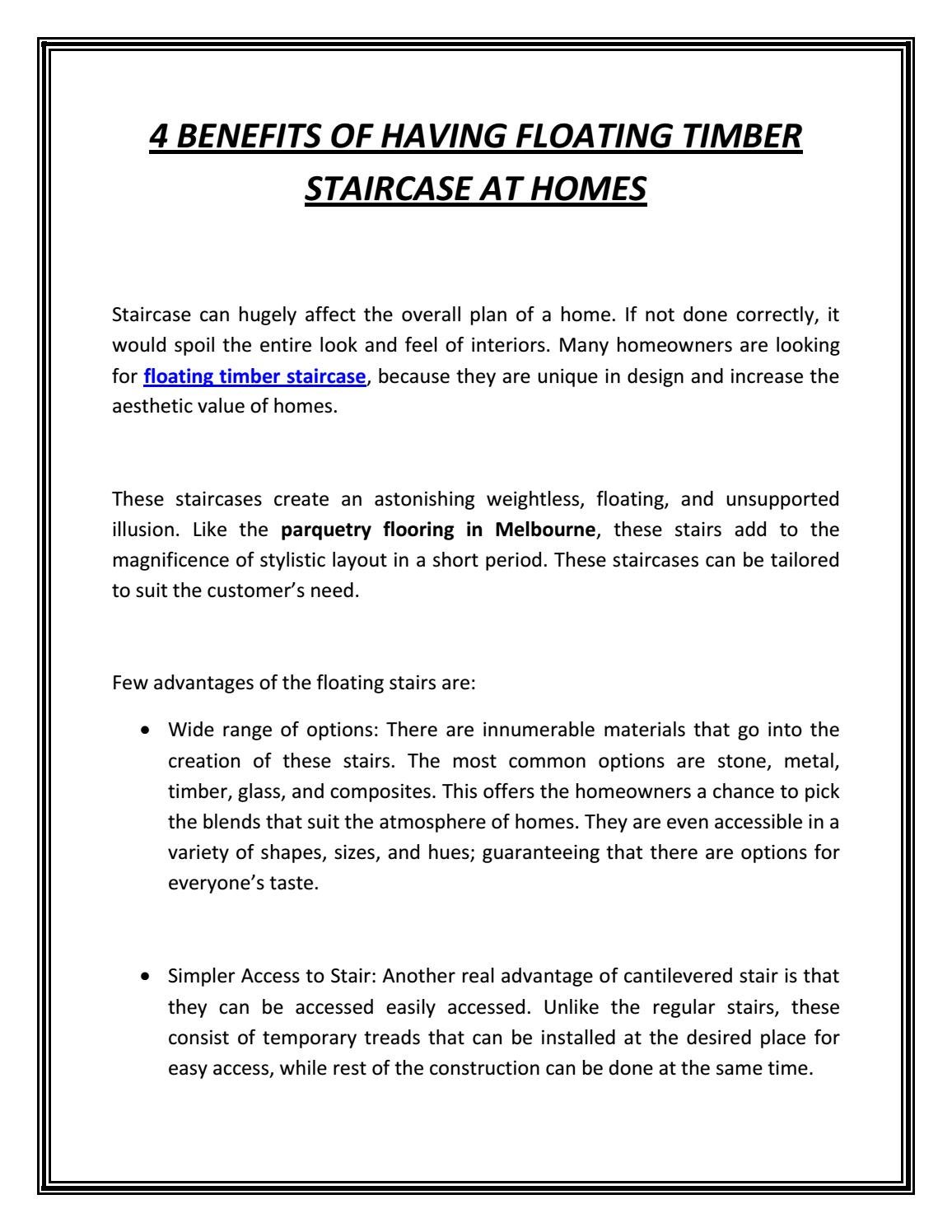 4 BENEFITS OF HAVING FLOATING TIMBER STAIRCASE AT HOMES

Staircase can hugely affect the overall plan of a home. If not done correctly, it would spoil the entire look and feel of interiors. Many homeowners are looking for floating timber staircase, because they are unique in design and increase the aesthetic value of homes.

These staircases create an astonishing weightless, floating, and unsupported illusion. Like the parquetry flooring in Melbourne, these stairs add to the magnificence of stylistic layout in a short period. These staircases can be tailored to suit the customer's need.

Few advantages of the floating stairs are:

• Wide range of options: There are innumerable materials that go into the creation of these stairs. The most common options are stone, metal, timber, glass, and composites. This offers the homeowners a chance to pick the blends that suit the atmosphere of homes. They are even accessible in a variety of shapes, sizes, and hues; guaranteeing that there are options for everyone's taste.

• Simpler Access to Stair: Another real advantage of cantilevered stair is that they can be accessed easily accessed. Unlike the regular stairs, these consist of temporary treads that can be installed at the desired place for easy access, while rest of the construction can be done at the same time.